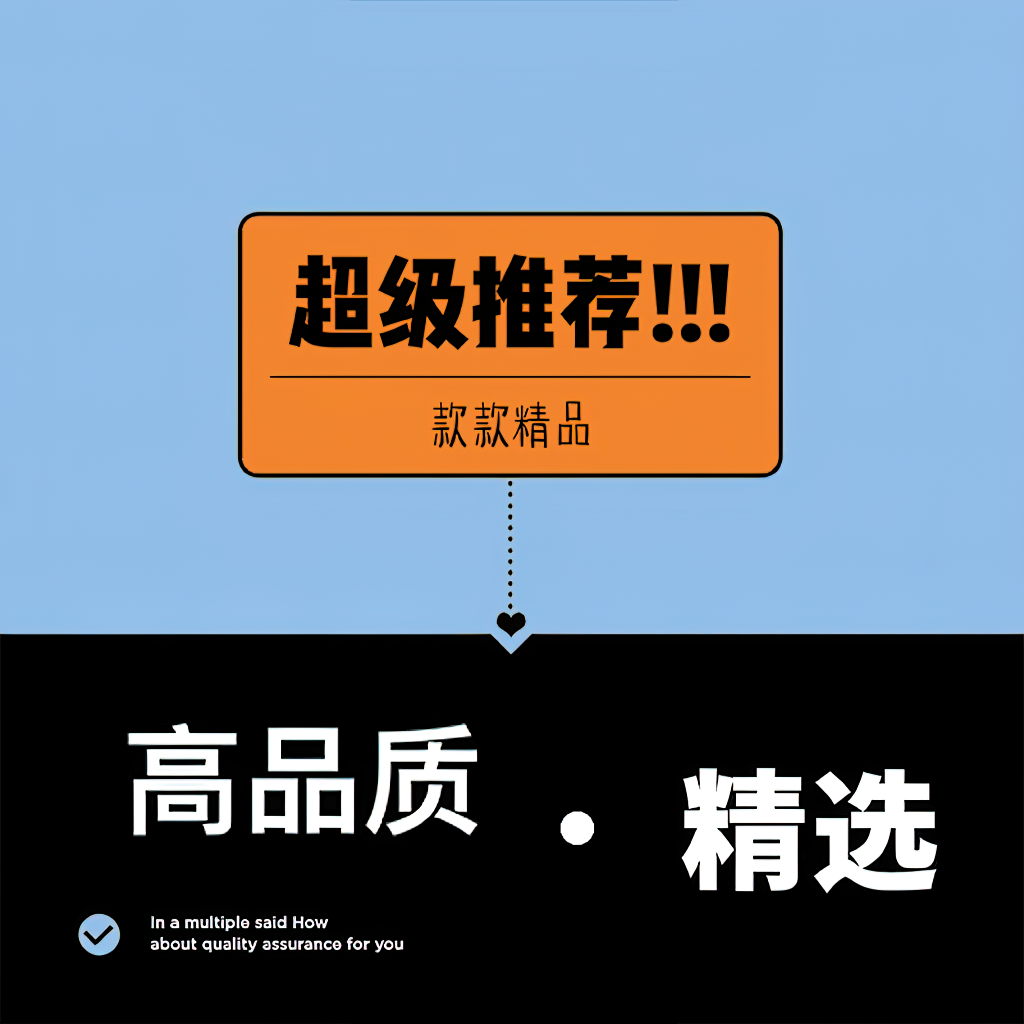 超级推荐!!!

款款精品

高品质 · 精选

In a multiple said How about quality assurance for you